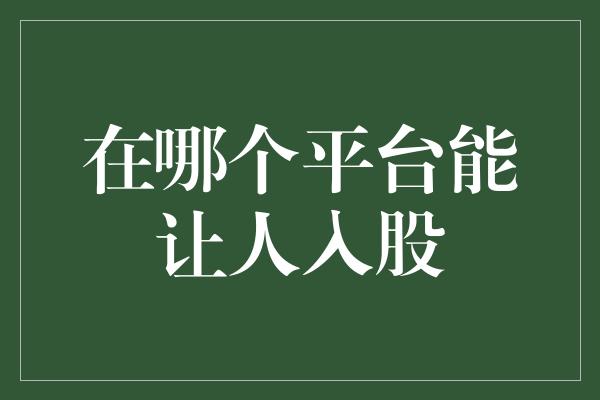 在哪个平台能让人入股